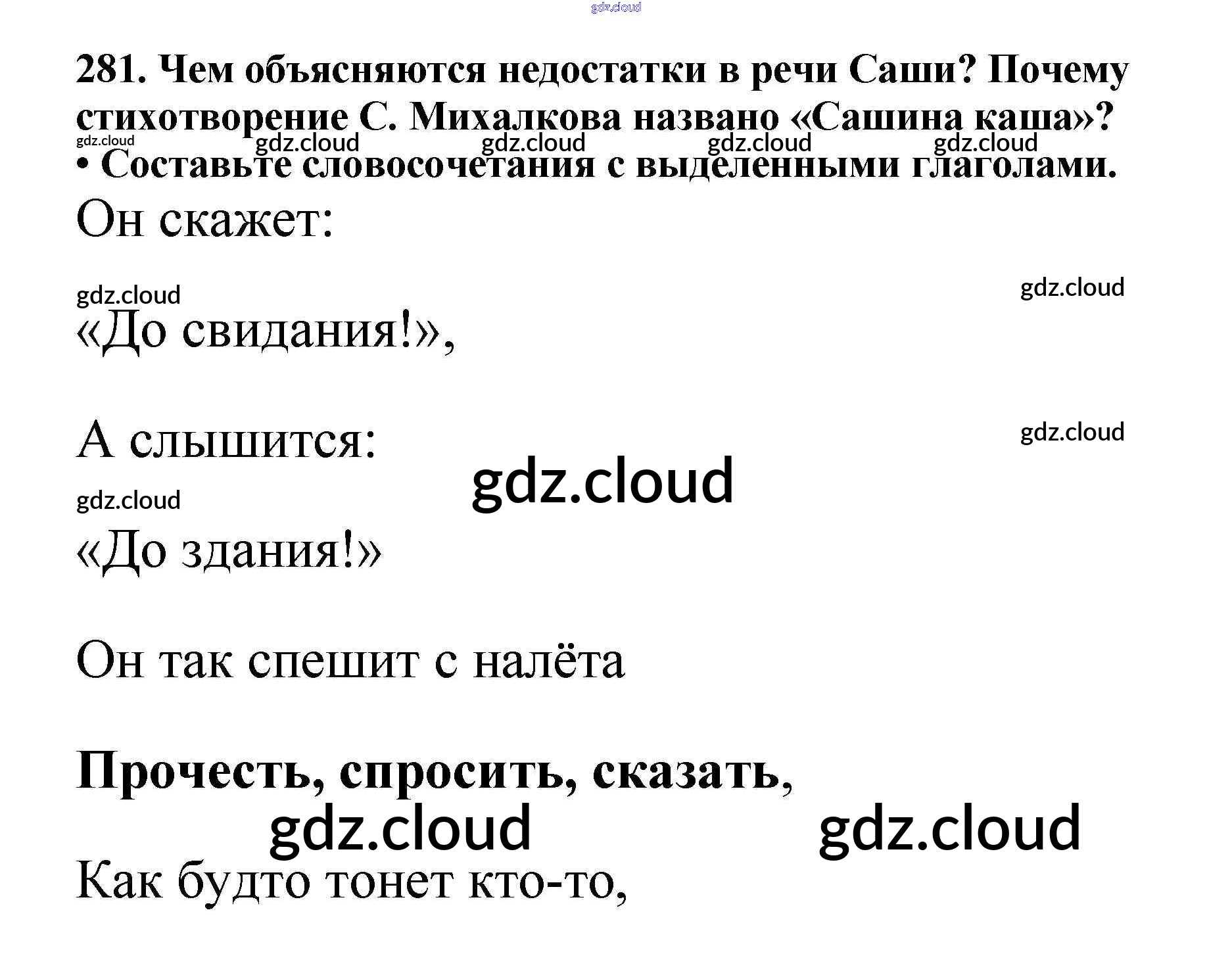 281. Чем объясняются недостатки в речи Саши? Почему стихотворение С. Михалкова названо «Сашина каша»?

• Составьте словосочетания с выделенными глаголами.

Он скажет:

«До свидания!»,

А слышится:

«До здания!»

Он так спешит с налёта

Прочесть, спросить, сказать,

Как будто тонет кто-то,

gdz.cloud